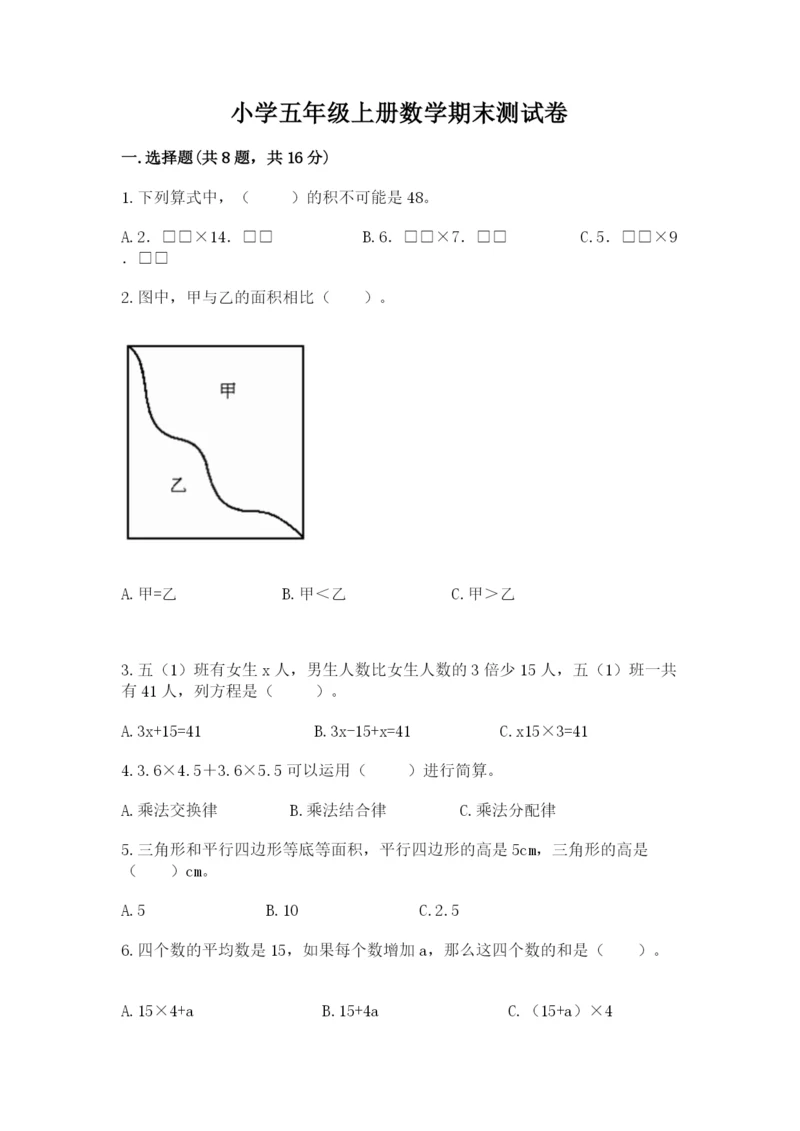 小学五年级上册数学期末测试卷

一.选择题(共8题，共16分)

1.下列算式中，（　　）的积不可能是48。

A.2．□□×14．□□　　　B.6．□□×7．□□　　　C.5．□□×9．□□

2.图中，甲与乙的面积相比（　　）。

甲

乙

A.甲=乙　　　B.甲＜乙　　　C.甲＞乙

3.五（1）班有女生x人，男生人数比女生人数的3倍少15人，五（1）班一共有41人，列方程是（　　）。

A.3x+15=41　　　B.3x-15+x=41　　　C.x15×3=41

4.3.6×4.5＋3.6×5.5可以运用（　　）进行简算。

A.乘法交换律　　　B.乘法结合律　　　C.乘法分配律

5.三角形和平行四边形等底等面积，平行四边形的高是5cm，三角形的高是（　　）cm。

A.5　　　B.10　　　C.2.5

6.四个数的平均数是15，如果每个数增加a，那么这四个数的和是（　　）。

A.15×4+a　　　B.15+4a　　　C.（15+a）×4